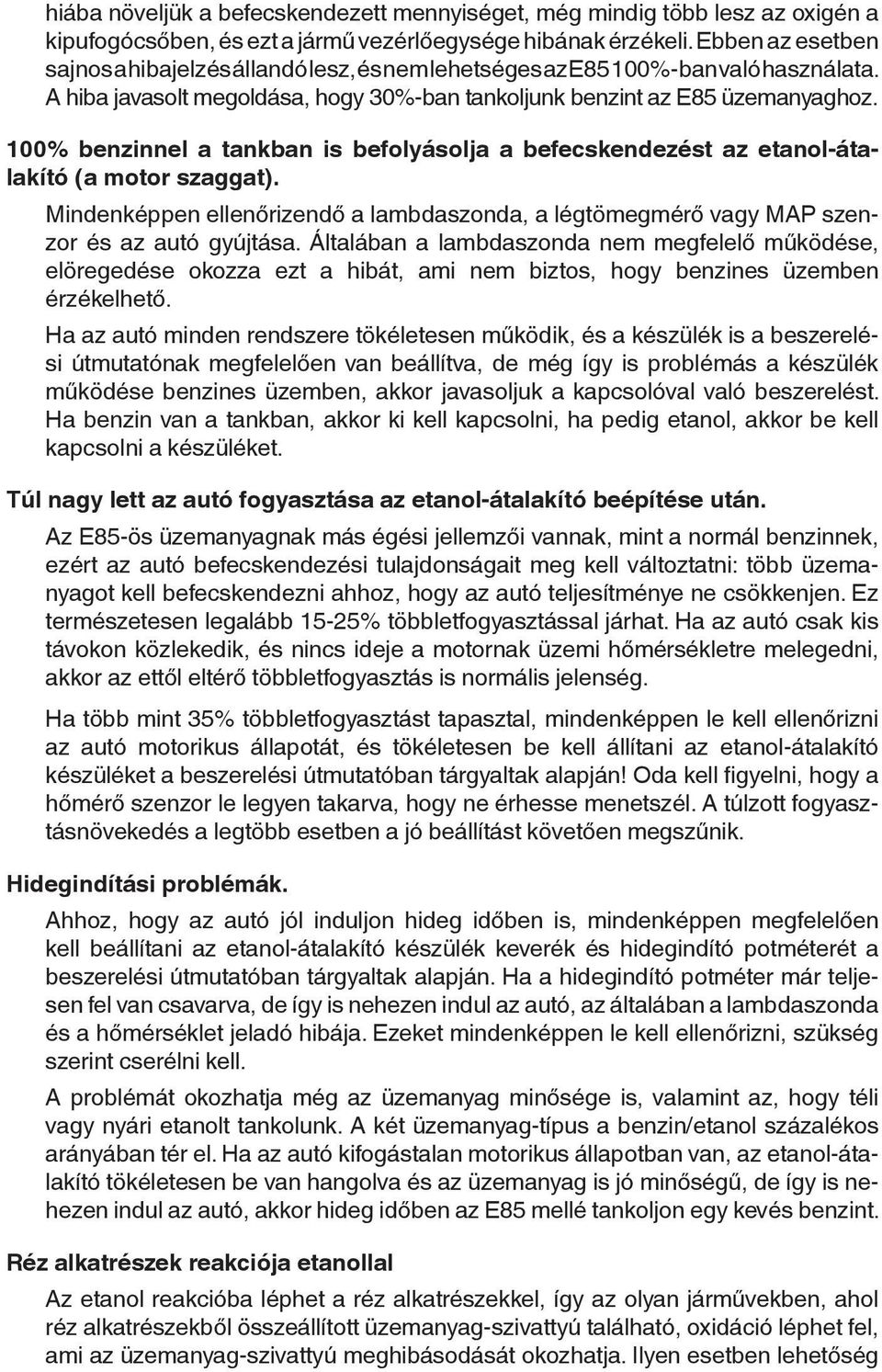 hiába növeljük a befecskendezett mennyiséget, még mindig több lesz az oxigén a kipufogócsőben, és ezt a jármű vezérlőegysége hibának érzékeli. Ebben az esetben sajnos a hibajelzés állandó lesz, és nem lehetséges az E85 100%-ban való használata. A hiba javasolt megoldása, hogy 30%-ban tankoljunk benzint az E85 üzemanyaghoz.

100% benzinnel a tankban is befolyásolja a befecskendezést az etanol-átalakító (a motor szaggat).

Mindenképpen ellenőrizendő a lambdaszonda, a légtömegmérő vagy MAP szenzor és az autó gyújtása. Általában a lambdaszonda nem megfelelő működése, elöregedése okozza ezt a hibát, ami nem biztos, hogy benzines üzemben érzékelhető.

Ha az autó minden rendszere tökéletesen működik, és a készülék is a beszerelési útmutatónak megfelelően van beállítva, de még így is problémás a készülék működése benzines üzemben, akkor javasoljuk a kapcsolóval való beszerelést. Ha benzin van a tankban, akkor ki kell kapcsolni, ha pedig etanol, akkor be kell kapcsolni a készüléket.

Túl nagy lett az autó fogyasztása az etanol-átalakító beépítése után.

Az E85-ös üzemanyagnak más égési jellemzői vannak, mint a normál benzinnek, ezért az autó befecskendezési tulajdonságait meg kell változtatni: több üzemanyagot kell befecskendezni ahhoz, hogy az autó teljesítménye ne csökkenjen. Ez természetesen legalább 15-25% többletfogyasztással járhat. Ha az autó csak kis távokon közlekedik, és nincs ideje a motornak üzemi hőmérsékletre melegedni, akkor az ettől eltérő többletfogyasztás is normális jelenség.

Ha több mint 35% többletfogyasztást tapasztal, mindenképpen le kell ellenőrizni az autó motorikus állapotát, és tökéletesen be kell állítani az etanol-átalakító készüléket a beszerelési útmutatóban tárgyaltak alapján! Oda kell figyelni, hogy a hőmérő szenzor le legyen takarva, hogy ne érhesse menetszél. A túlzott fogyasztásnövekedés a legtöbb esetben a jó beállítást követően megszűnik.

Hidegindítási problémák.

Ahhoz, hogy az autó jól induljon hideg időben is, mindenképpen megfelelően kell beállítani az etanol-átalakító készülék keverék és hidegindító potméterét a beszerelési útmutatóban tárgyaltak alapján. Ha a hidegindító potméter már teljesen fel van csavarva, de így is nehezen indul az autó, az általában a lambdaszonda és a hőmérséklet jeladó hibája. Ezeket mindenképpen le kell ellenőrizni, szükség szerint cserélni kell.

A problémát okozhatja még az üzemanyag minősége is, valamint az, hogy téli vagy nyári etanolt tankolunk. A két üzemanyag-típus a benzin/etanol százalékos arányában tér el. Ha az autó kifogástalan motorikus állapotban van, az etanol-átalakító tökéletesen be van hangolva és az üzemanyag is jó minőségű, de így is nehezen indul az autó, akkor hideg időben az E85 mellé tankoljon egy kevés benzint.

Réz alkatrészek reakciója etanollal

Az etanol reakcióba léphet a réz alkatrészekkel, így az olyan járművekben, ahol réz alkatrészekből összeállított üzemanyag-szivattyú található, oxidáció léphet fel, ami az üzemanyag-szivattyú meghibásodását okozhatja. Ilyen esetben lehetőség